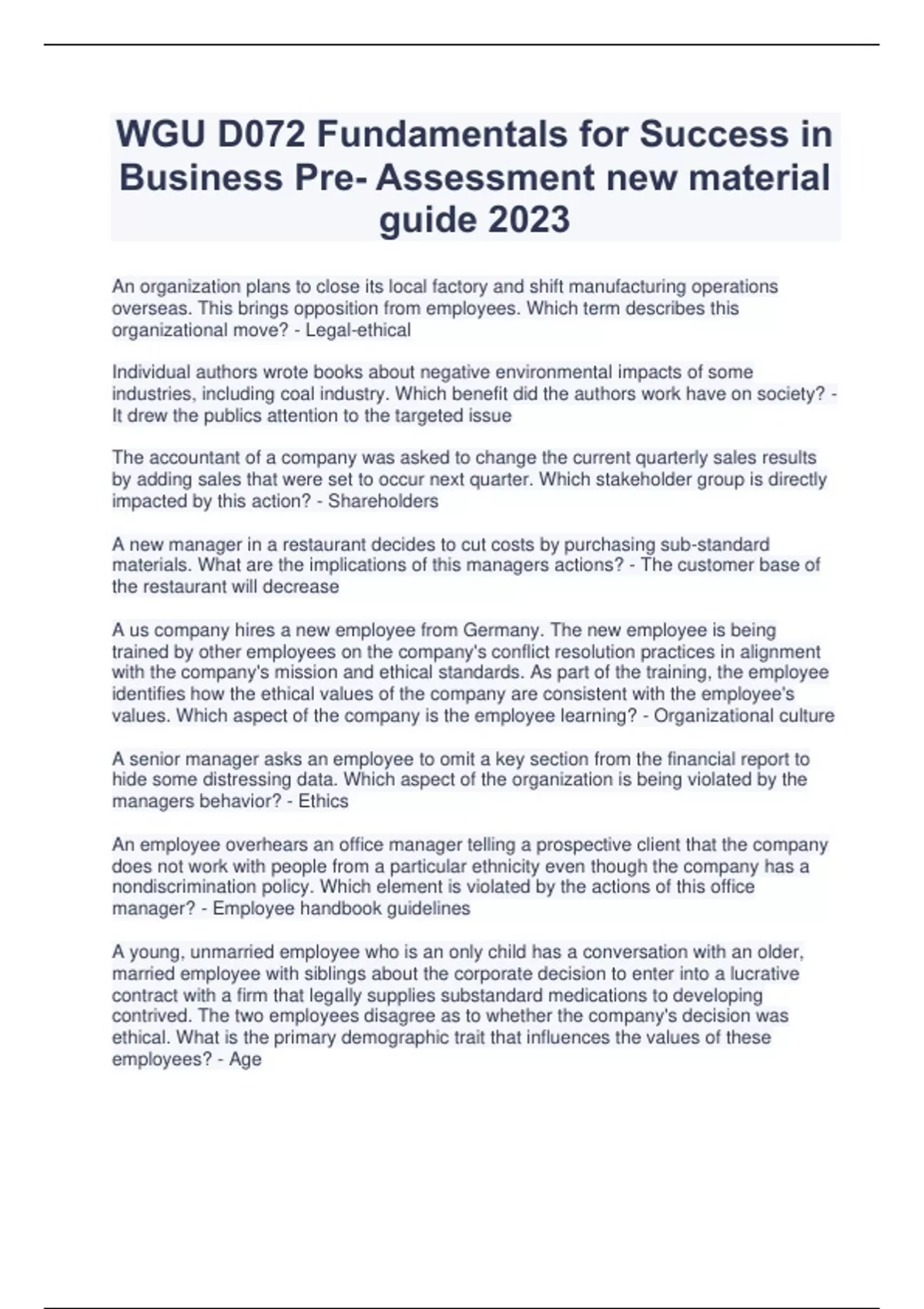 WGU D072 Fundamentals for Success in Business Pre- Assessment new material guide 2023

An organization plans to close its local factory and shift manufacturing operations overseas. This brings opposition from employees. Which term describes this organizational move? - Legal-ethical

Individual authors wrote books about negative environmental impacts of some industries, including coal industry. Which benefit did the authors work have on society? - It drew the publics attention to the targeted issue

The accountant of a company was asked to change the current quarterly sales results by adding sales that were set to occur next quarter. Which stakeholder group is directly impacted by this action? - Shareholders

A new manager in a restaurant decides to cut costs by purchasing sub-standard materials. What are the implications of this managers actions? - The customer base of the restaurant will decrease

A us company hires a new employee from Germany. The new employee is being trained by other employees on the company's conflict resolution practices in alignment with the company's mission and ethical standards. As part of the training, the employee identifies how the ethical values of the company are consistent with the employee's values. Which aspect of the company is the employee learning? - Organizational culture

A senior manager asks an employee to omit a key section from the financial report to hide some distressing data. Which aspect of the organization is being violated by the managers behavior? - Ethics

An employee overhears an office manager telling a prospective client that the company does not work with people from a particular ethnicity even though the company has a nondiscrimination policy. Which element is violated by the actions of this office manager? - Employee handbook guidelines

A young, unmarried employee who is an only child has a conversation with an older, married employee with siblings about the corporate decision to enter into a lucrative contract with a firm that legally supplies substandard medications to developing contrived. The two employees disagree as to whether the company's decision was ethical. What is the primary demographic trait that influences the values of these employees? - Age